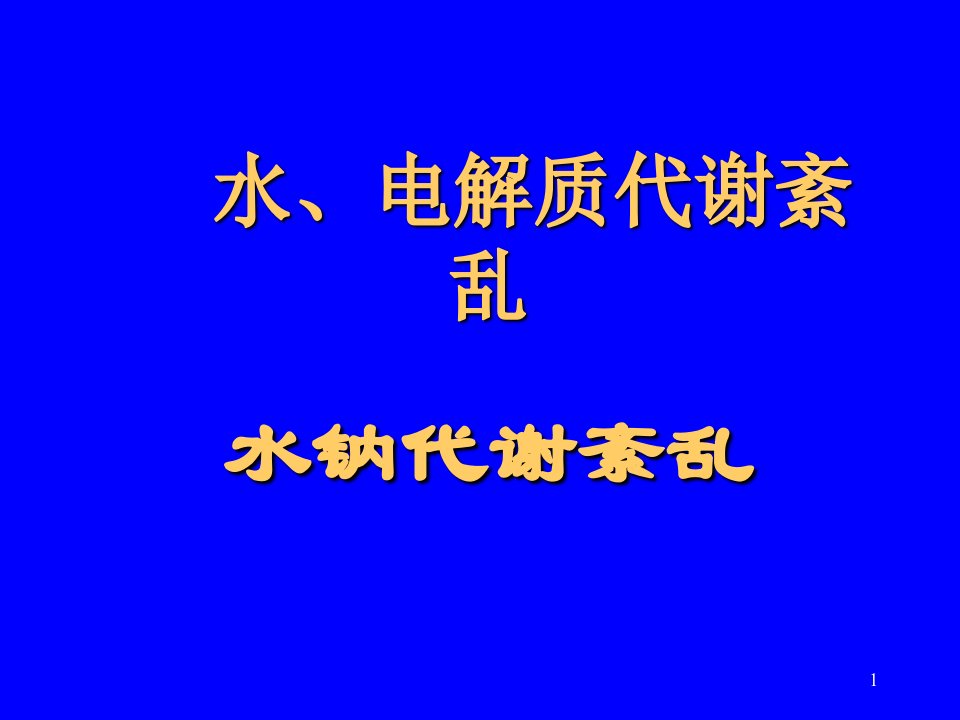 水、电解质代谢紊乱

水钠代谢紊乱

1